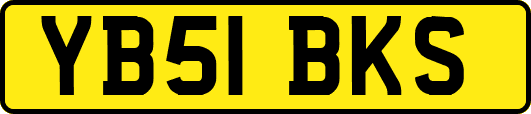 YB51 BKS